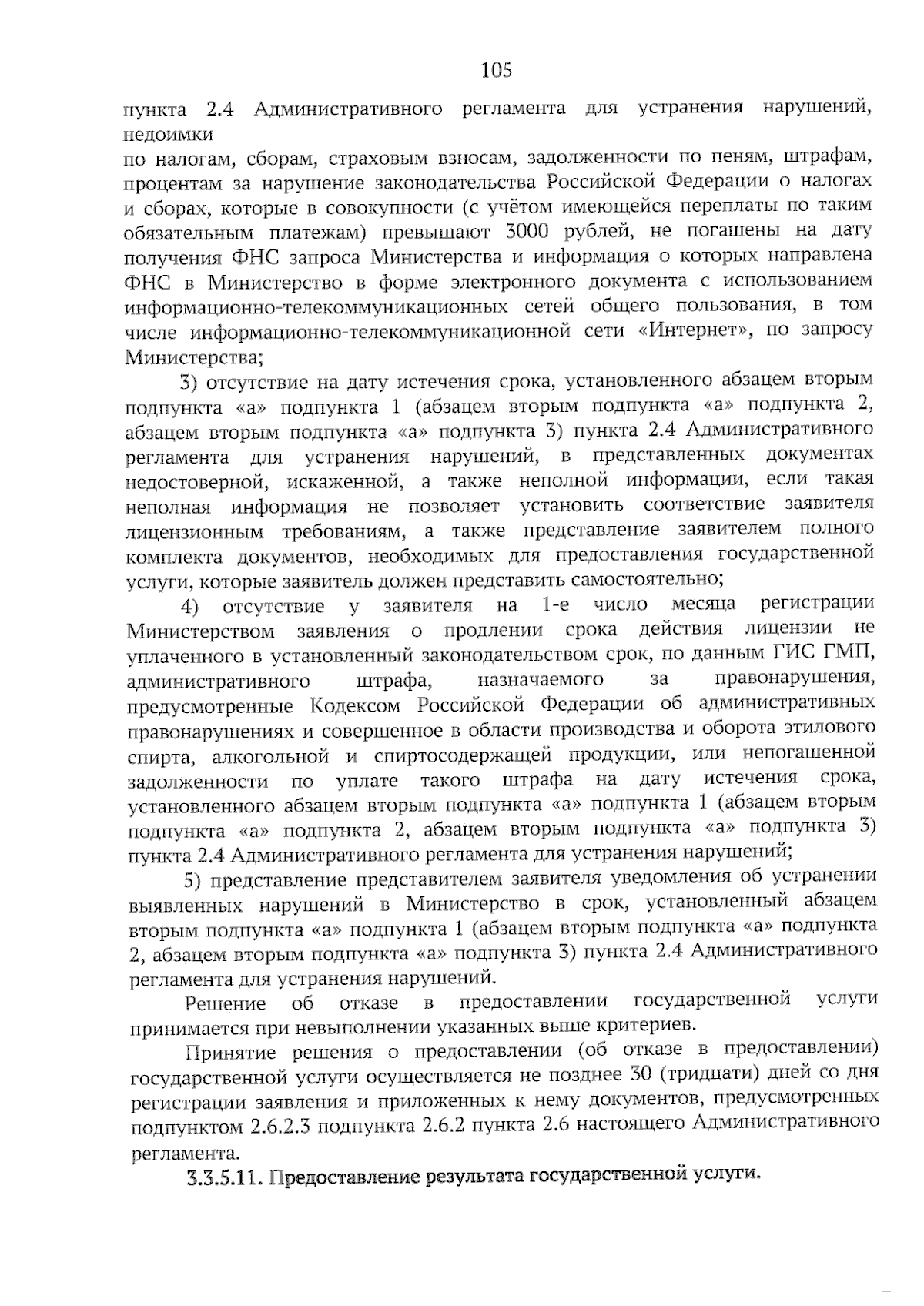 105

пункта 2.4 Административного регламента для устранения нарушений, недоимки
по налогам, сборам, страховым взносам, задолженности по пеням, штрафам, процентам за нарушение законодательства Российской Федерации о налогах и сборах, которые в совокупности (с учётом имеющейся переплаты по таким обязательным платежам) превышают 3000 рублей, не погашены на дату получения ФНС запроса Министерства и информация о которых направлена ФНС в Министерство в форме электронного документа с использованием информационно-телекоммуникационных сетей общего пользования, в том числе информационно-телекоммуникационной сети «Интернет», по запросу Министерства;

3) отсутствие на дату истечения срока, установленного абзацем вторым подпункта «а» подпункта 1 (абзацем вторым подпункта «а» подпункта 2, абзацем вторым подпункта «а» подпункта 3) пункта 2.4 Административного регламента для устранения нарушений, в представленных документах недостоверной, искаженной, а также неполной информации, если такая неполная информация не позволяет установить соответствие заявителя лицензионным требованиям, а также представление заявителем полного комплекта документов, необходимых для предоставления государственной услуги, которые заявитель должен представить самостоятельно;

4) отсутствие у заявителя на 1-е число месяца регистрации Министерством заявления о продлении срока действия лицензии не уплаченного в установленный законодательством срок, по данным ГИС ГМП, административного штрафа, назначаемого за правонарушения, предусмотренные Кодексом Российской Федерации об административных правонарушениях и совершенное в области производства и оборота этилового спирта, алкогольной и спиртосодержащей продукции, или непогашенной задолженности по уплате такого штрафа на дату истечения срока, установленного абзацем вторым подпункта «а» подпункта 1 (абзацем вторым подпункта «а» подпункта 2, абзацем вторым подпункта «а» подпункта 3) пункта 2.4 Административного регламента для устранения нарушений;

5) представление представителем заявителя уведомления об устранении выявленных нарушений в Министерство в срок, установленный абзацем вторым подпункта «а» подпункта 1 (абзацем вторым подпункта «а» подпункта 2, абзацем вторым подпункта «а» подпункта 3) пункта 2.4 Административного регламента для устранения нарушений.

Решение об отказе в предоставлении государственной услуги принимается при невыполнении указанных выше критериев.

Принятие решения о предоставлении (об отказе в предоставлении) государственной услуги осуществляется не позднее 30 (тридцати) дней со дня регистрации заявления и приложенных к нему документов, предусмотренных подпунктом 2.6.2.3 подпункта 2.6.2 пункта 2.6 настоящего Административного регламента.

3.3.5.11. Предоставление результата государственной услуги.